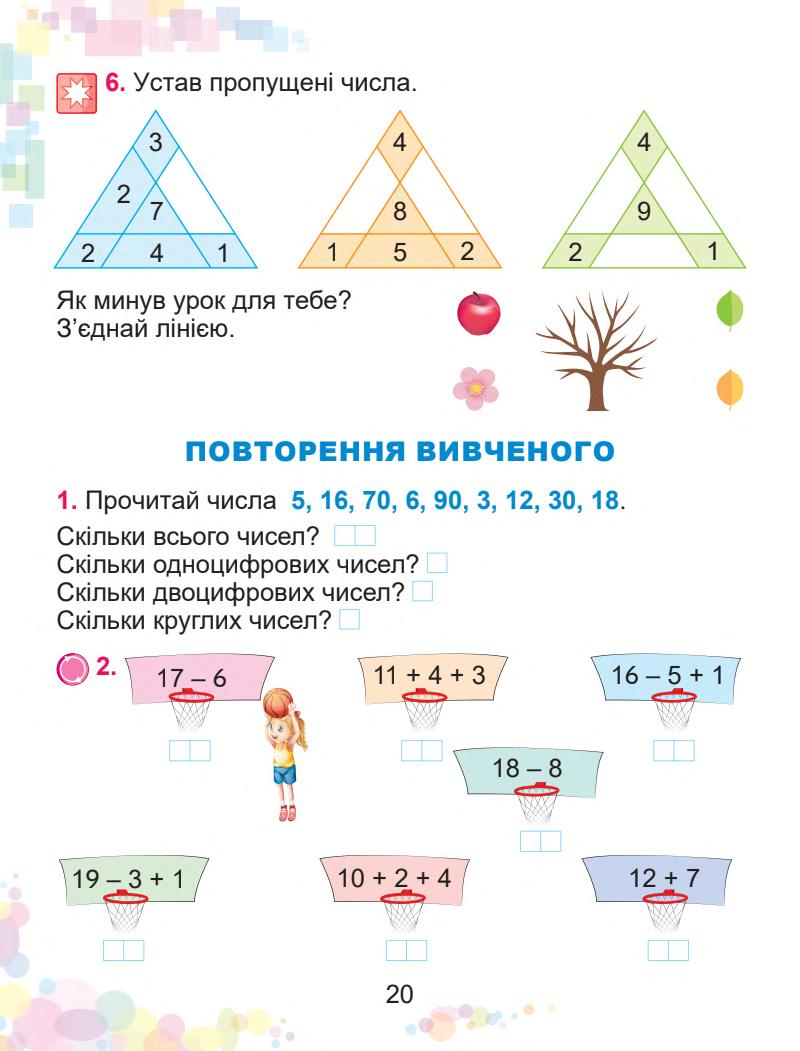 6. Устав пропущені числа.

3
2
7
2 4 1

4
8
1 5 2

4
9
2 1

Як минув урок для тебе?
З'єднай лінією.

ПОВТОРЕННЯ ВИВЧЕНОГО

1. Прочитай числа 5, 16, 70, 6, 90, 3, 12, 30, 18.
Скільки всього чисел?
Скільки одноцифрових чисел?
Скільки двоцифрових чисел?
Скільки круглих чисел?

2.
17 – 6
11 + 4 + 3
16 – 5 + 1
18 – 8
19 – 3 + 1
10 + 2 + 4
12 + 7

20